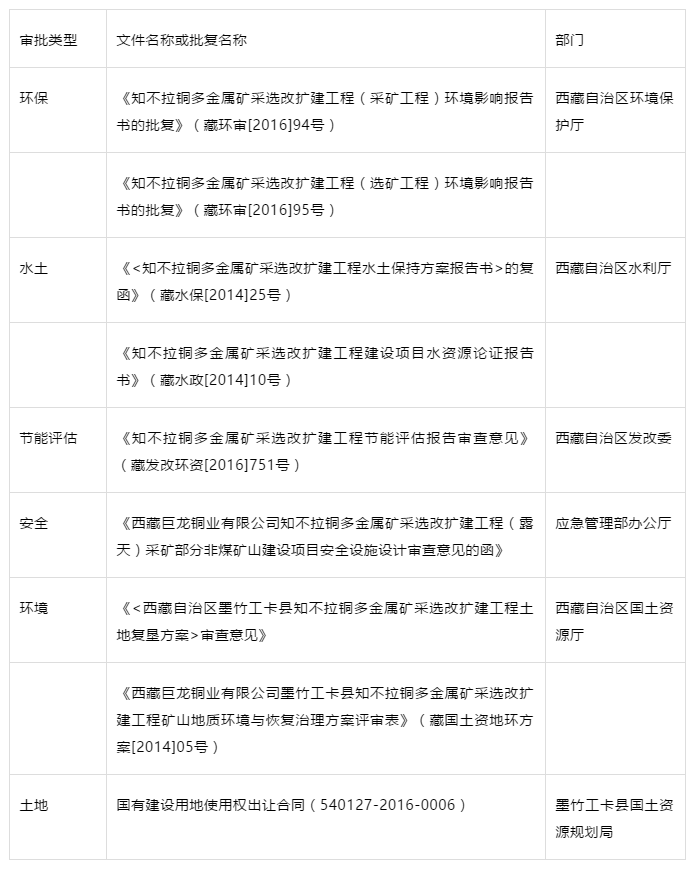 | 审批类型 | 文件名称或批复名称 | 部门 |
|---|---|---|
| 环保 | 《知不拉铜多金属矿采选改扩建工程（采矿工程）环境影响报告书的批复》（藏环审[2016]94号） | 西藏自治区环境保护厅 |
|  | 《知不拉铜多金属矿采选改扩建工程（选矿工程）环境影响报告书的批复》（藏环审[2016]95号） |  |
| 水土 | 《<知不拉铜多金属矿采选改扩建工程水土保持方案报告书>的复函》（藏水保[2014]25号） | 西藏自治区水利厅 |
|  | 《知不拉铜多金属矿采选改扩建工程建设项目水资源论证报告书》（藏水政[2014]10号） |  |
| 节能评估 | 《知不拉铜多金属矿采选改扩建工程节能评估报告审查意见》（藏发改环资[2016]751号） | 西藏自治区发改委 |
| 安全 | 《西藏巨龙铜业有限公司知不拉铜多金属矿采选改扩建工程（露天）采矿部分非煤矿山建设项目安全设施设计审查意见的函》 | 应急管理部办公厅 |
| 环境 | 《<西藏自治区墨竹工卡县知不拉铜多金属矿采选改扩建工程土地复垦方案>审查意见》 | 西藏自治区国土资源厅 |
|  | 《西藏巨龙铜业有限公司墨竹工卡县知不拉铜多金属矿采选改扩建工程矿山地质环境与恢复治理方案评审表》（藏国土资地环方案[2014]05号） |  |
| 土地 | 国有建设用地使用权出让合同（540127-2016-0006） | 墨竹工卡县国土资源规划局 |